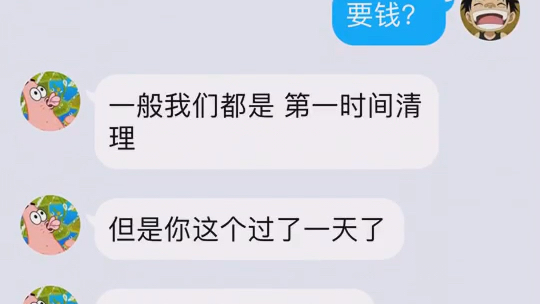 要钱?

一般我们都是 第一时间清理

但是你这个过了一天了